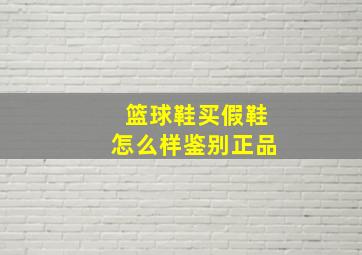 篮球鞋买假鞋
怎么样鉴别正品